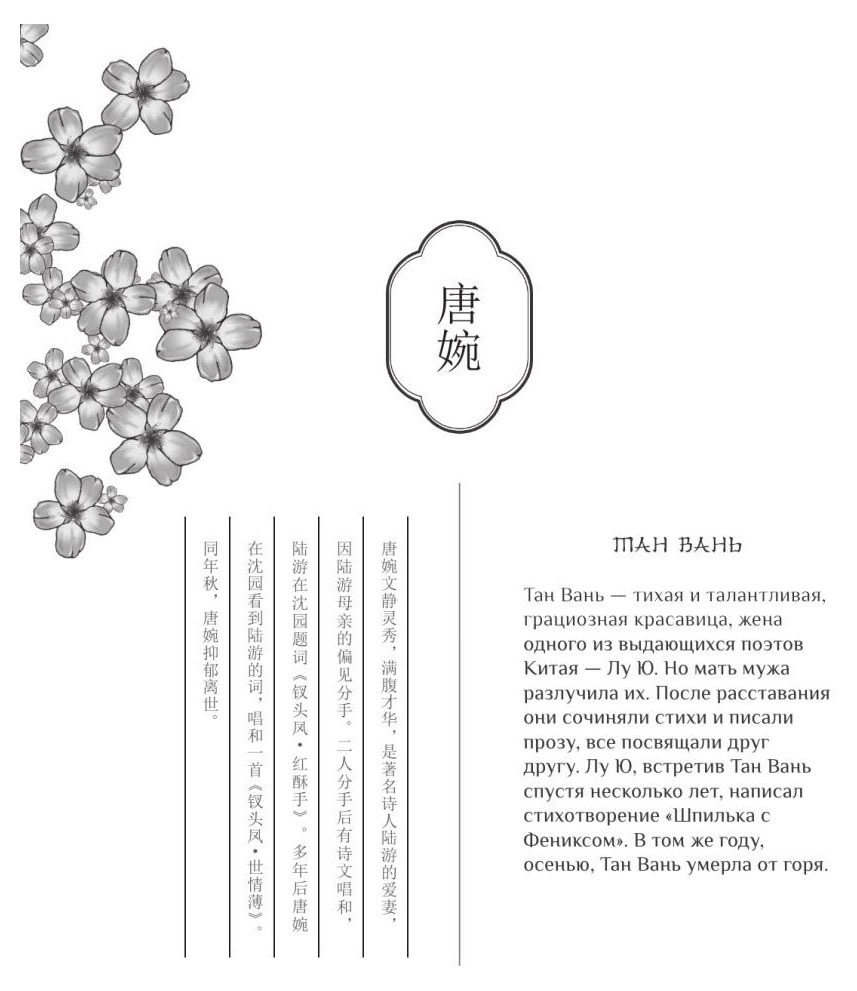 唐婉

唐婉文静灵秀，满腹才华，是著名诗人陆游的爱妻，因陆游母亲的偏见分手。二人分手后有诗文唱和，陆游在沈园题词《钗头凤·红酥手》。多年后唐婉在沈园看到陆游的词，唱和一首《钗头凤·世情薄》。同年秋，唐婉抑郁离世。

ТАН ВАНЬ

Тан Вань — тихая и талантливая, грациозная красавица, жена одного из выдающихся поэтов Китая — Лу Ю. Но мать мужа разлучила их. После расставания они сочиняли стихи и писали прозу, все посвящали друг другу. Лу Ю, встретив Тан Вань спустя несколько лет, написал стихотворение «Шпилька с Фениксом». В том же году, осенью, Тан Вань умерла от горя.